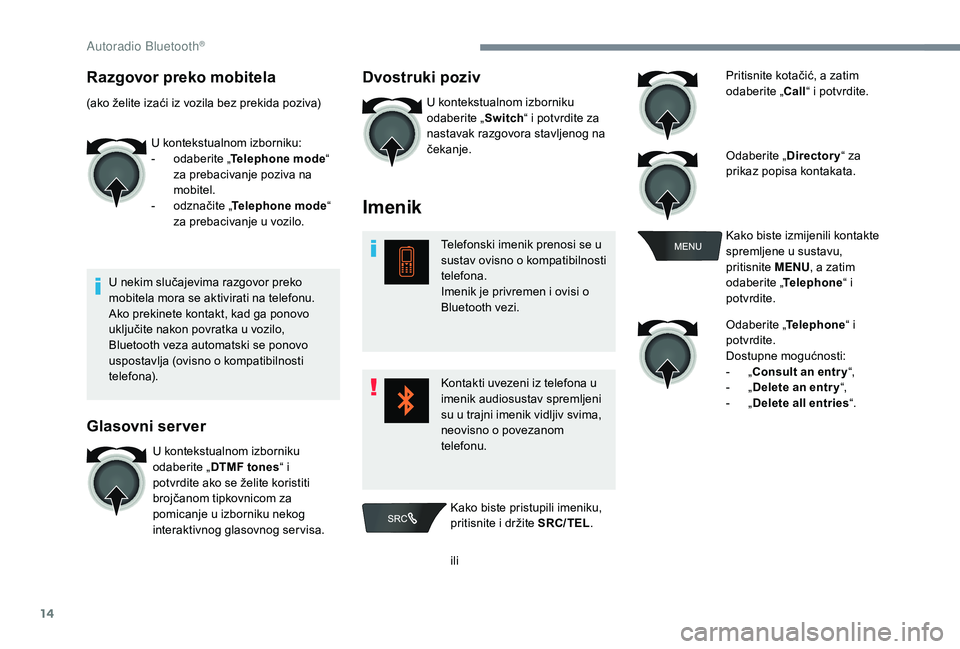 Autoradio Bluetooth®

Razgovor preko mobitela

(ako želite izaći iz vozila bez prekida poziva)

U kontekstualnom izborniku:
- odaberite „Telephone mode“ za prebacivanje poziva na mobitel.
- odznačite „Telephone mode“ za prebacivanje u vozilo.

U nekim slučajevima razgovor preko mobitela mora se aktivirati na telefonu. Ako prekinete kontakt, kad ga ponovo uključite nakon povratka u vozilo, Bluetooth veza automatski se ponovo uspostavlja (ovisno o kompatibilnosti telefona).

Glasovni server

U kontekstualnom izborniku odaberite „DTMF tones“ i potvrdite ako se želite koristiti brojčanom tipkovnicom za pomicanje u izborniku nekog interaktivnog glasovnog servisa.

Dvostruki poziv

U kontekstualnom izborniku odaberite „Switch“ i potvrdite za nastavak razgovora stavljenog na čekanje.

Imenik

Telefonski imenik prenosi se u sustav ovisno o kompatibilnosti telefona.
Imenik je privremen i ovisi o Bluetooth vezi.

Kontakti uvezeni iz telefona u imenik audiosustav spremljeni su u trajni imenik vidljiv svima, neovisno o povezanom telefonu.

SRC

Kako biste pristupili imeniku, pritisnite i držite SRC/TEL.

ili

Pritisnite kotačić, a zatim odaberite „Call“ i potvrdite.

Odaberite „Directory“ za prikaz popisa kontakata.

MENU

Kako biste izmijenili kontakte spremljene u sustavu, pritisnite MENU, a zatim odaberite „Telephone“ i potvrdite.

Odaberite „Telephone“ i potvrdite.
Dostupne mogućnosti:
- „Consult an entry“,
- „Delete an entry“,
- „Delete all entries“.

14

carmanualsonline.info